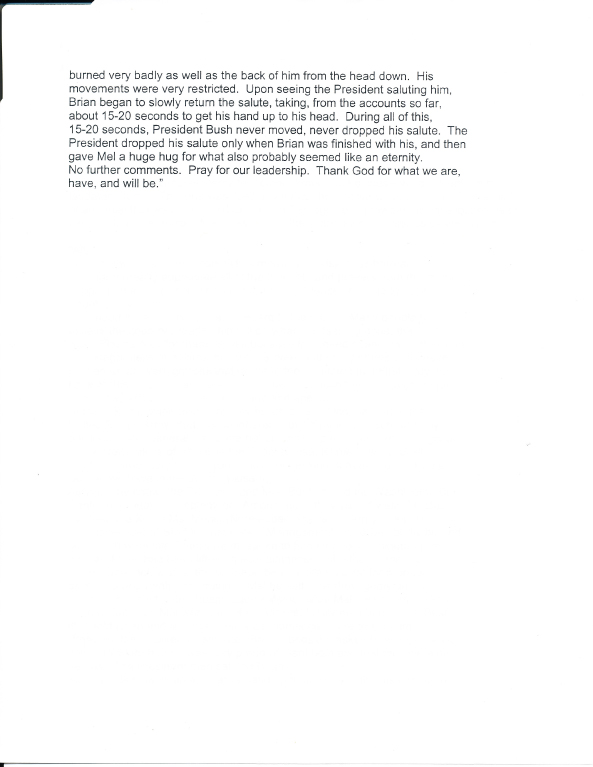 burned very badly as well as the back of him from the head down. His movements were very restricted. Upon seeing the President saluting him, Brian began to slowly return the salute, taking, from the accounts so far, about 15-20 seconds to get his hand up to his head. During all of this, 15-20 seconds, President Bush never moved, never dropped his salute. The President dropped his salute only when Brian was finished with his, and then gave Mel a huge hug for what also probably seemed like an eternity.
No further comments. Pray for our leadership. Thank God for what we are, have, and will be."